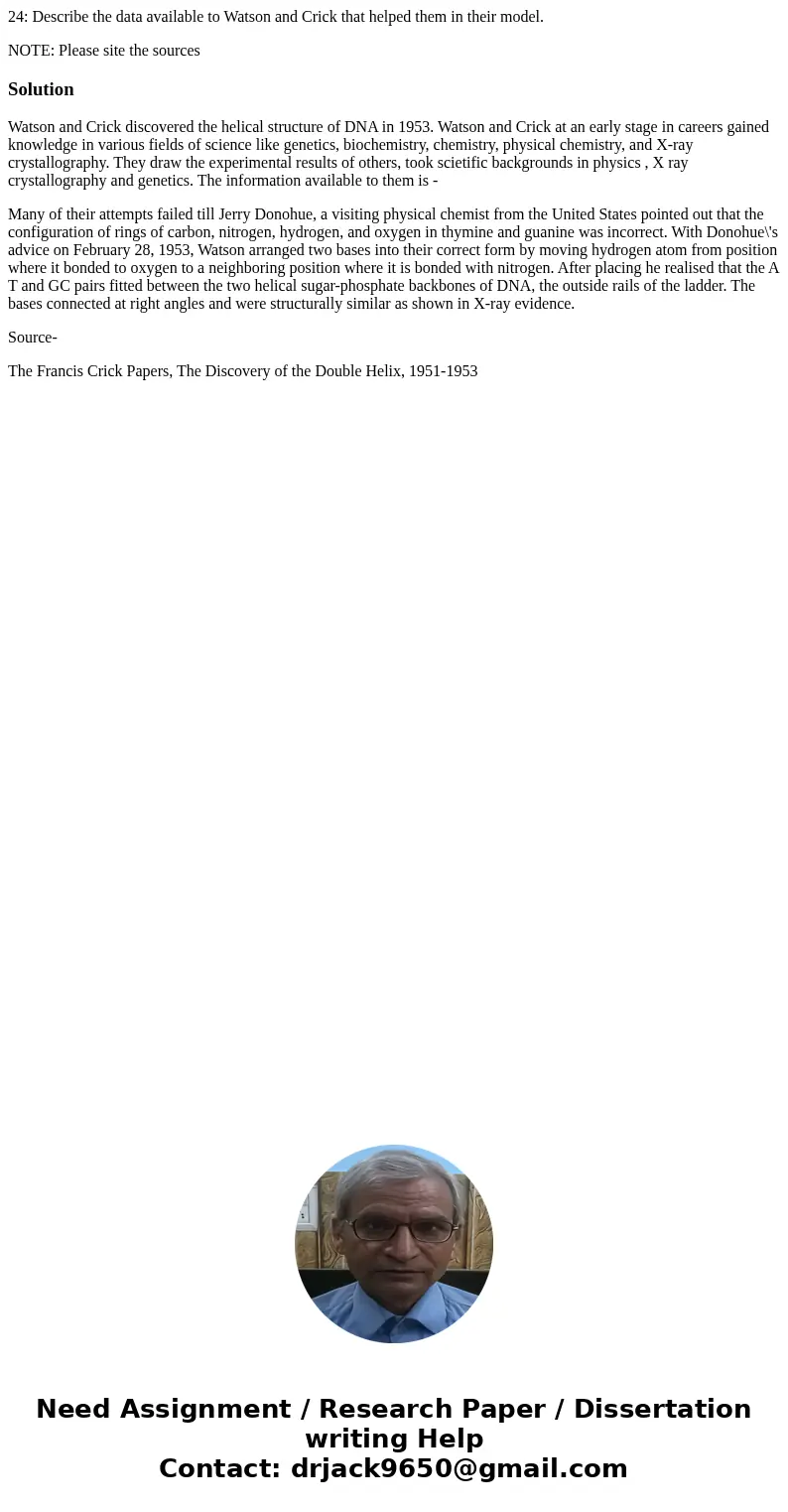 24: Describe the data available to Watson and Crick that helped them in their model.

NOTE: Please site the sources

Solution

Watson and Crick discovered the helical structure of DNA in 1953. Watson and Crick at an early stage in careers gained knowledge in various fields of science like genetics, biochemistry, chemistry, physical chemistry, and X-ray crystallography. They draw the experimental results of others, took scietific backgrounds in physics , X ray crystallography and genetics. The information available to them is -

Many of their attempts failed till Jerry Donohue, a visiting physical chemist from the United States pointed out that the configuration of rings of carbon, nitrogen, hydrogen, and oxygen in thymine and guanine was incorrect. With Donohue\'s advice on February 28, 1953, Watson arranged two bases into their correct form by moving hydrogen atom from position where it bonded to oxygen to a neighboring position where it is bonded with nitrogen. After placing he realised that the A T and GC pairs fitted between the two helical sugar-phosphate backbones of DNA, the outside rails of the ladder. The bases connected at right angles and were structurally similar as shown in X-ray evidence.

Source-

The Francis Crick Papers, The Discovery of the Double Helix, 1951-1953

Need Assignment / Research Paper / Dissertation writing Help
Contact: drjack9650@gmail.com